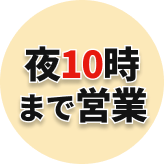 夜10時
まで営業